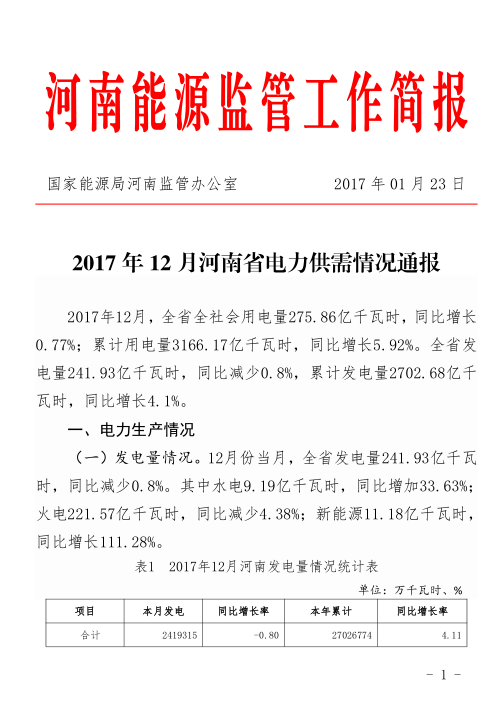 河南能源监管工作简报

国家能源局河南监管办公室　　　　　　2017 年 01 月 23 日

2017 年 12 月河南省电力供需情况通报

2017年12月，全省全社会用电量275.86亿千瓦时，同比增长0.77%；累计用电量3166.17亿千瓦时，同比增长5.92%。全省发电量241.93亿千瓦时，同比减少0.8%，累计发电量2702.68亿千瓦时，同比增长4.1%。

一、电力生产情况

（一）发电量情况。12月份当月，全省发电量241.93亿千瓦时，同比减少0.8%。其中水电9.19亿千瓦时，同比增加33.63%；火电221.57亿千瓦时，同比减少4.38%；新能源11.18亿千瓦时，同比增长111.28%。

表1　2017年12月河南发电量情况统计表

单位：万千瓦时、%

| 项目 | 本月发电 | 同比增长率 | 本年累计 | 同比增长率 |
|---|---|---|---|---|
| 合计 | 2419315 | -0.80 | 27026774 | 4.11 |

- 1 -